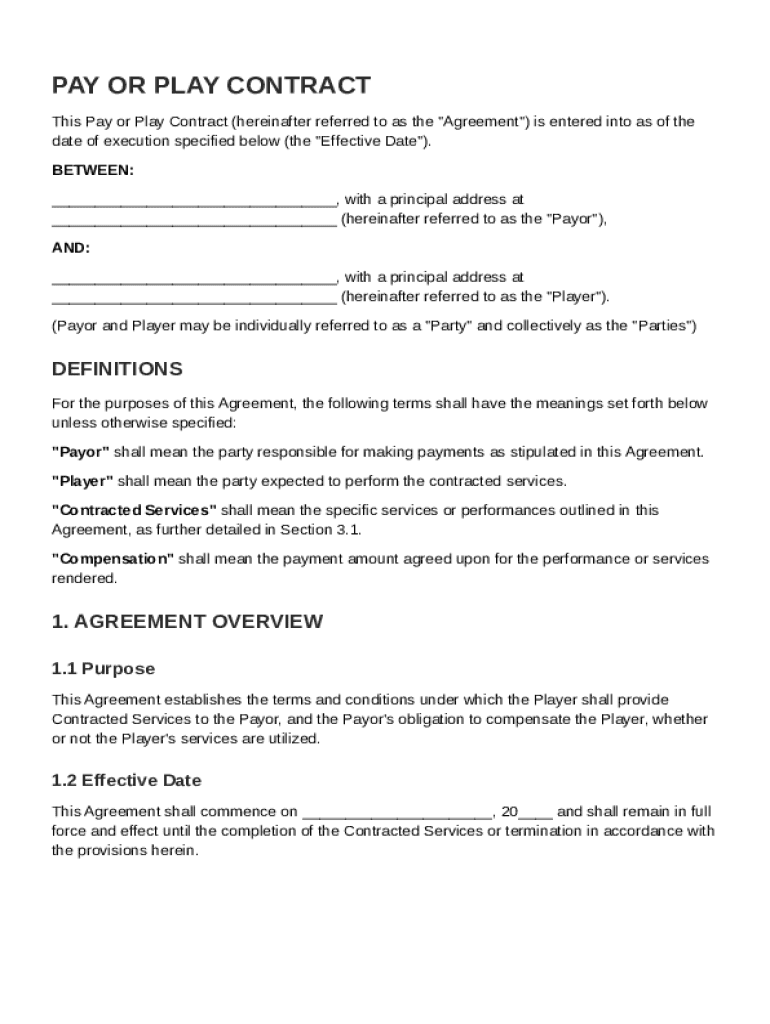 PAY OR PLAY CONTRACT

This Pay or Play Contract (hereinafter referred to as the "Agreement") is entered into as of the date of execution specified below (the "Effective Date").

BETWEEN:

________________________________, with a principal address at ________________________________ (hereinafter referred to as the "Payor"),

AND:

________________________________, with a principal address at ________________________________ (hereinafter referred to as the "Player").

(Payor and Player may be individually referred to as a "Party" and collectively as the "Parties")

DEFINITIONS

For the purposes of this Agreement, the following terms shall have the meanings set forth below unless otherwise specified:

"Payor" shall mean the party responsible for making payments as stipulated in this Agreement.

"Player" shall mean the party expected to perform the contracted services.

"Contracted Services" shall mean the specific services or performances outlined in this Agreement, as further detailed in Section 3.1.

"Compensation" shall mean the payment amount agreed upon for the performance or services rendered.

1. AGREEMENT OVERVIEW

1.1 Purpose

This Agreement establishes the terms and conditions under which the Player shall provide Contracted Services to the Payor, and the Payor's obligation to compensate the Player, whether or not the Player's services are utilized.

1.2 Effective Date

This Agreement shall commence on ______________________, 20____ and shall remain in full force and effect until the completion of the Contracted Services or termination in accordance with the provisions herein.